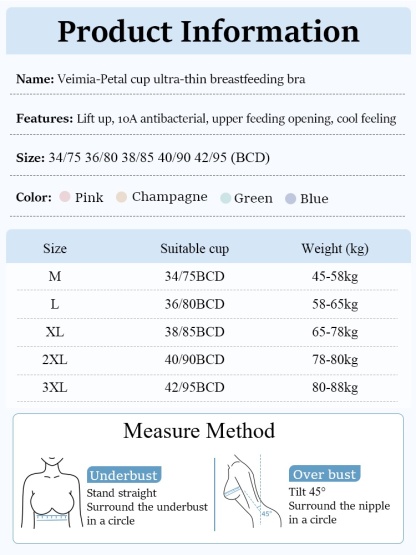 Product Information

Name: Veimia-Petal cup ultra-thin breastfeeding bra

Features: Lift up, 10A antibacterial, upper feeding opening, cool feeling

Size: 34/75 36/80 38/85 40/90 42/95 (BCD)

Color: Pink Champagne Green Blue

| Size | Suitable cup | Weight (kg) |
|---|---|---|
| M | 34/75BCD | 45-58kg |
| L | 36/80BCD | 58-65kg |
| XL | 38/85BCD | 65-78kg |
| 2XL | 40/90BCD | 78-80kg |
| 3XL | 42/95BCD | 80-88kg |

Measure Method

Underbust
Stand straight
Surround the underbust in a circle

45°

Over bust
Tilt 45°
Surround the nipple in a circle